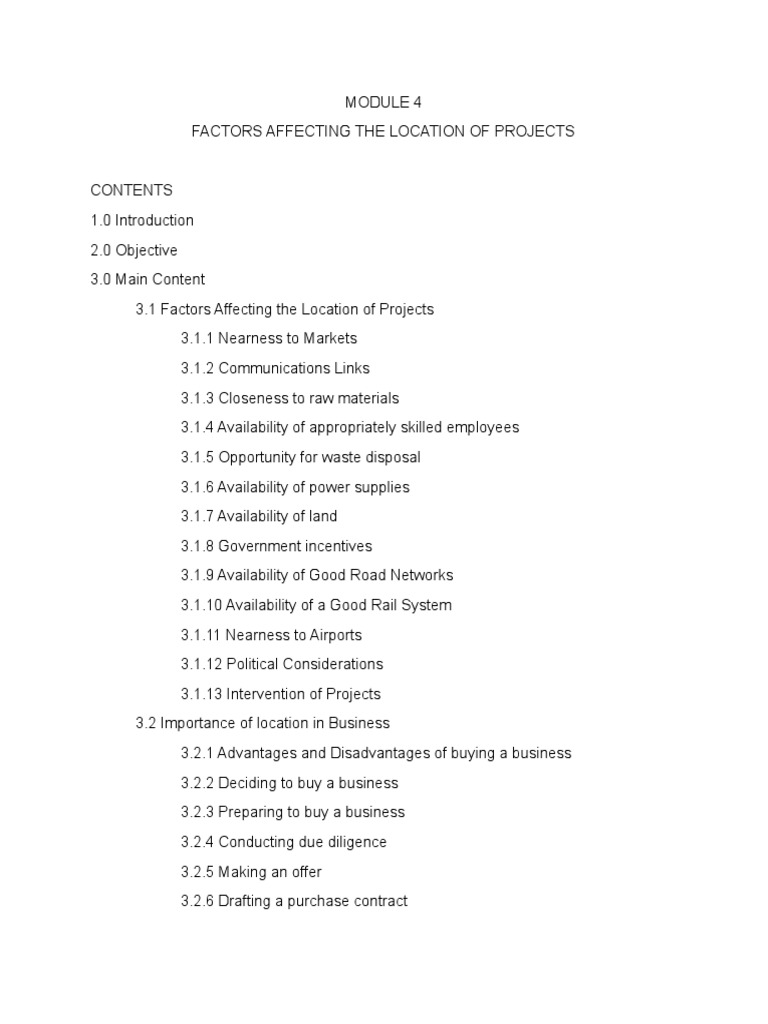 MODULE 4

FACTORS AFFECTING THE LOCATION OF PROJECTS

CONTENTS

1.0 Introduction

2.0 Objective

3.0 Main Content

3.1 Factors Affecting the Location of Projects

3.1.1 Nearness to Markets

3.1.2 Communications Links

3.1.3 Closeness to raw materials

3.1.4 Availability of appropriately skilled employees

3.1.5 Opportunity for waste disposal

3.1.6 Availability of power supplies

3.1.7 Availability of land

3.1.8 Government incentives

3.1.9 Availability of Good Road Networks

3.1.10 Availability of a Good Rail System

3.1.11 Nearness to Airports

3.1.12 Political Considerations

3.1.13 Intervention of Projects

3.2 Importance of location in Business

3.2.1 Advantages and Disadvantages of buying a business

3.2.2 Deciding to buy a business

3.2.3 Preparing to buy a business

3.2.4 Conducting due diligence

3.2.5 Making an offer

3.2.6 Drafting a purchase contract